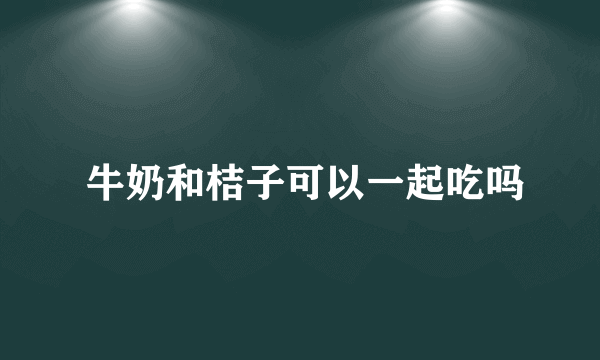 牛奶和桔子可以一起吃吗